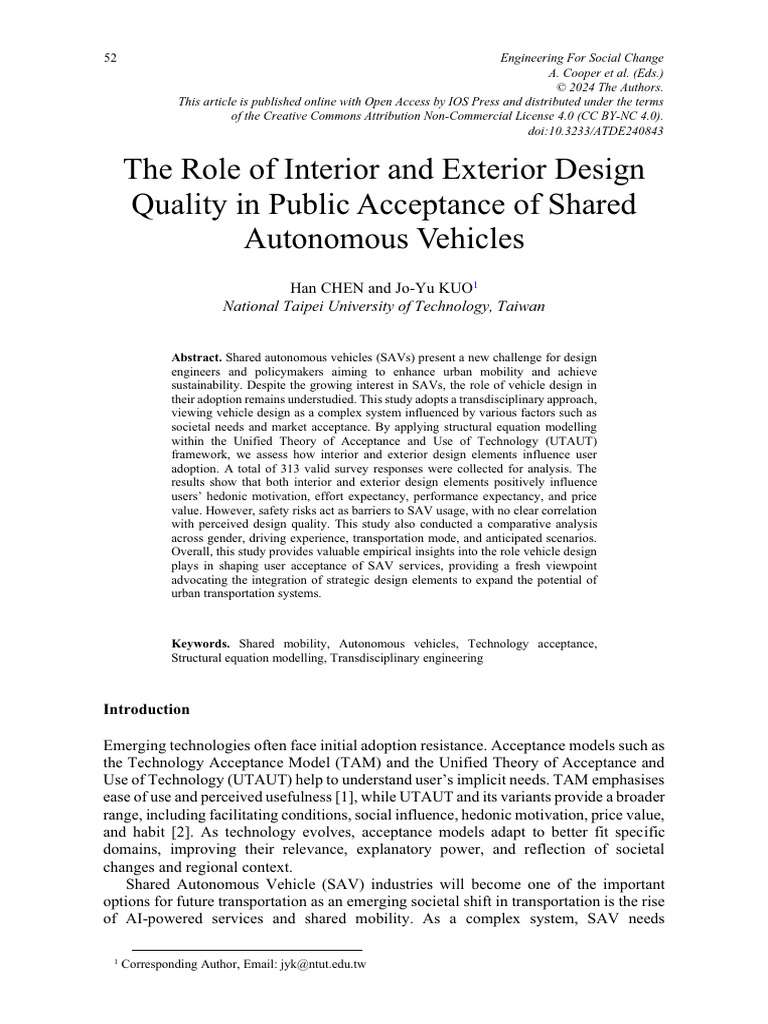 52

Engineering For Social Change
A. Cooper et al. (Eds.)
© 2024 The Authors.
This article is published online with Open Access by IOS Press and distributed under the terms of the Creative Commons Attribution Non-Commercial License 4.0 (CC BY-NC 4.0).
doi:10.3233/ATDE240843

The Role of Interior and Exterior Design Quality in Public Acceptance of Shared Autonomous Vehicles

Han CHEN and Jo-Yu KUO$^1$
National Taipei University of Technology, Taiwan

Abstract. Shared autonomous vehicles (SAVs) present a new challenge for design engineers and policymakers aiming to enhance urban mobility and achieve sustainability. Despite the growing interest in SAVs, the role of vehicle design in their adoption remains understudied. This study adopts a transdisciplinary approach, viewing vehicle design as a complex system influenced by various factors such as societal needs and market acceptance. By applying structural equation modelling within the Unified Theory of Acceptance and Use of Technology (UTAUT) framework, we assess how interior and exterior design elements influence user adoption. A total of 313 valid survey responses were collected for analysis. The results show that both interior and exterior design elements positively influence users' hedonic motivation, effort expectancy, performance expectancy, and price value. However, safety risks act as barriers to SAV usage, with no clear correlation with perceived design quality. This study also conducted a comparative analysis across gender, driving experience, transportation mode, and anticipated scenarios. Overall, this study provides valuable empirical insights into the role vehicle design plays in shaping user acceptance of SAV services, providing a fresh viewpoint advocating the integration of strategic design elements to expand the potential of urban transportation systems.

Keywords. Shared mobility, Autonomous vehicles, Technology acceptance, Structural equation modelling, Transdisciplinary engineering

Introduction

Emerging technologies often face initial adoption resistance. Acceptance models such as the Technology Acceptance Model (TAM) and the Unified Theory of Acceptance and Use of Technology (UTAUT) help to understand user's implicit needs. TAM emphasises ease of use and perceived usefulness [1], while UTAUT and its variants provide a broader range, including facilitating conditions, social influence, hedonic motivation, price value, and habit [2]. As technology evolves, acceptance models adapt to better fit specific domains, improving their relevance, explanatory power, and reflection of societal changes and regional context.

Shared Autonomous Vehicle (SAV) industries will become one of the important options for future transportation as an emerging societal shift in transportation is the rise of AI-powered services and shared mobility. As a complex system, SAV needs

$^1$ Corresponding Author, Email: jyk@ntut.edu.tw